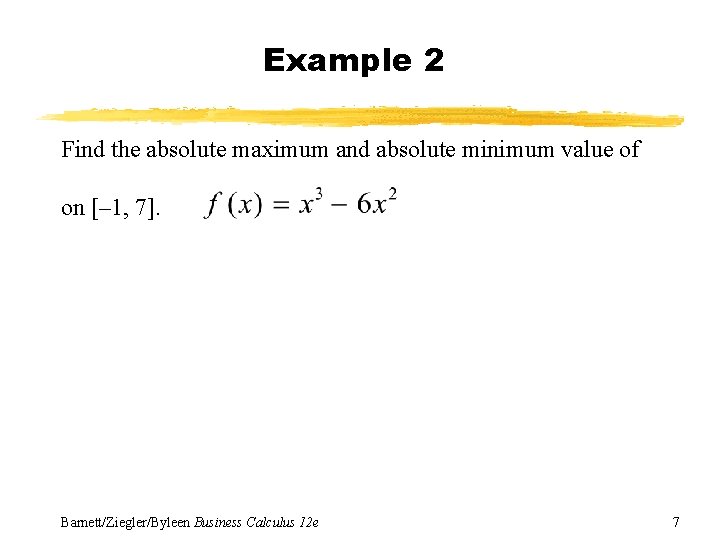 Example 2

Find the absolute maximum and absolute minimum value of

on [–1, 7]. $f(x) = x^3 - 6x^2$

Barnett/Ziegler/Byleen Business Calculus 12e

7